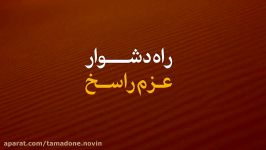 راه دشوار
عزم راسخ

aparat.com/tamadone.novin